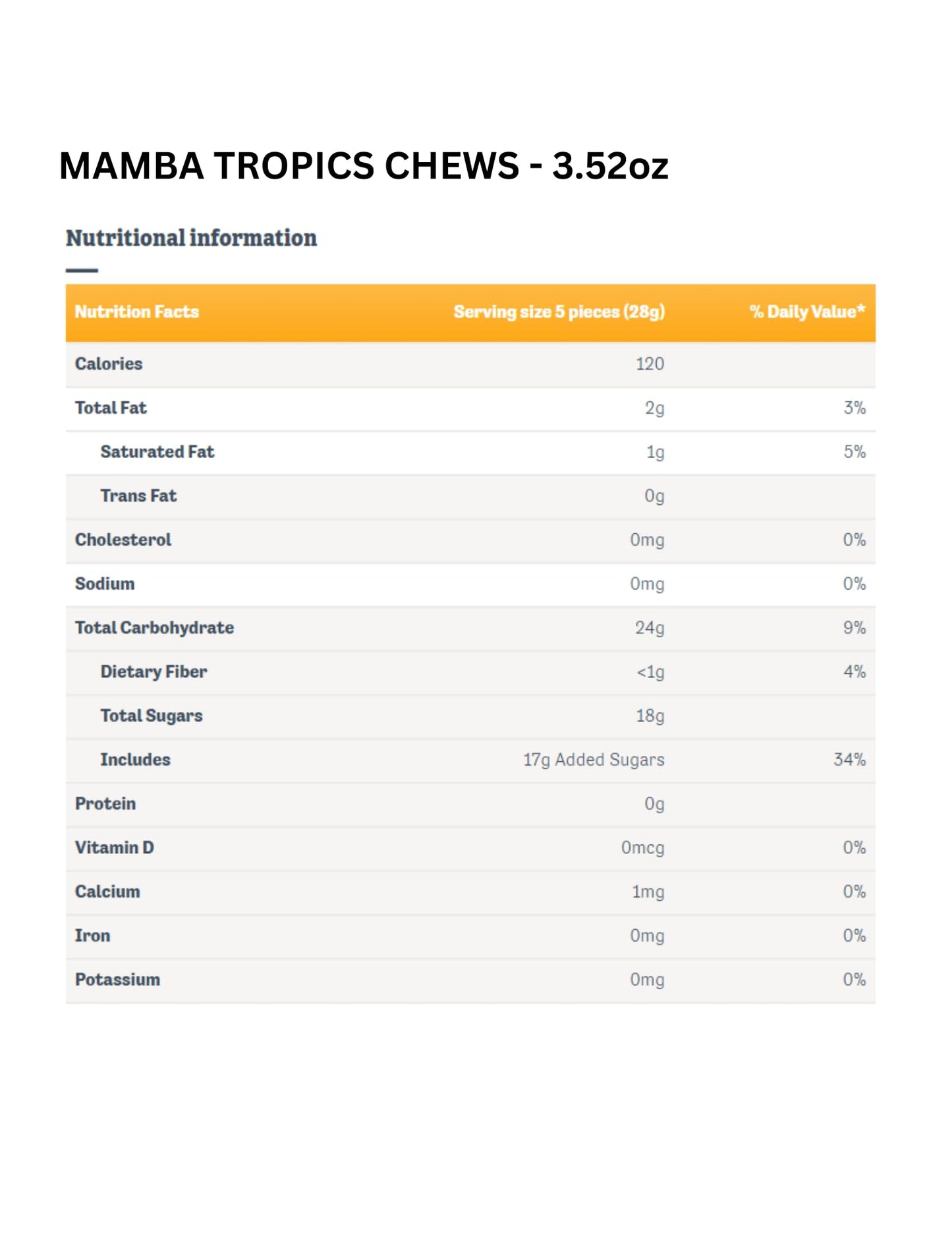 MAMBA TROPICS CHEWS - 3.52oz

Nutritional information

| Nutrition Facts | Serving size 5 pieces (28g) | % Daily Value* |
|---|---|---|
| Calories | 120 | |
| Total Fat | 2g | 3% |
| Saturated Fat | 1g | 5% |
| Trans Fat | 0g | |
| Cholesterol | 0mg | 0% |
| Sodium | 0mg | 0% |
| Total Carbohydrate | 24g | 9% |
| Dietary Fiber | <1g | 4% |
| Total Sugars | 18g | |
| Includes | 17g Added Sugars | 34% |
| Protein | 0g | |
| Vitamin D | 0mcg | 0% |
| Calcium | 1mg | 0% |
| Iron | 0mg | 0% |
| Potassium | 0mg | 0% |